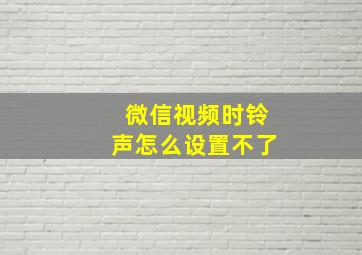 微信视频时铃声怎么设置不了